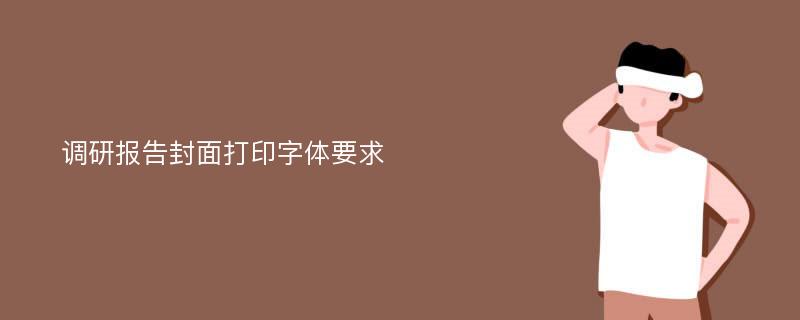 调研报告封面打印字体要求